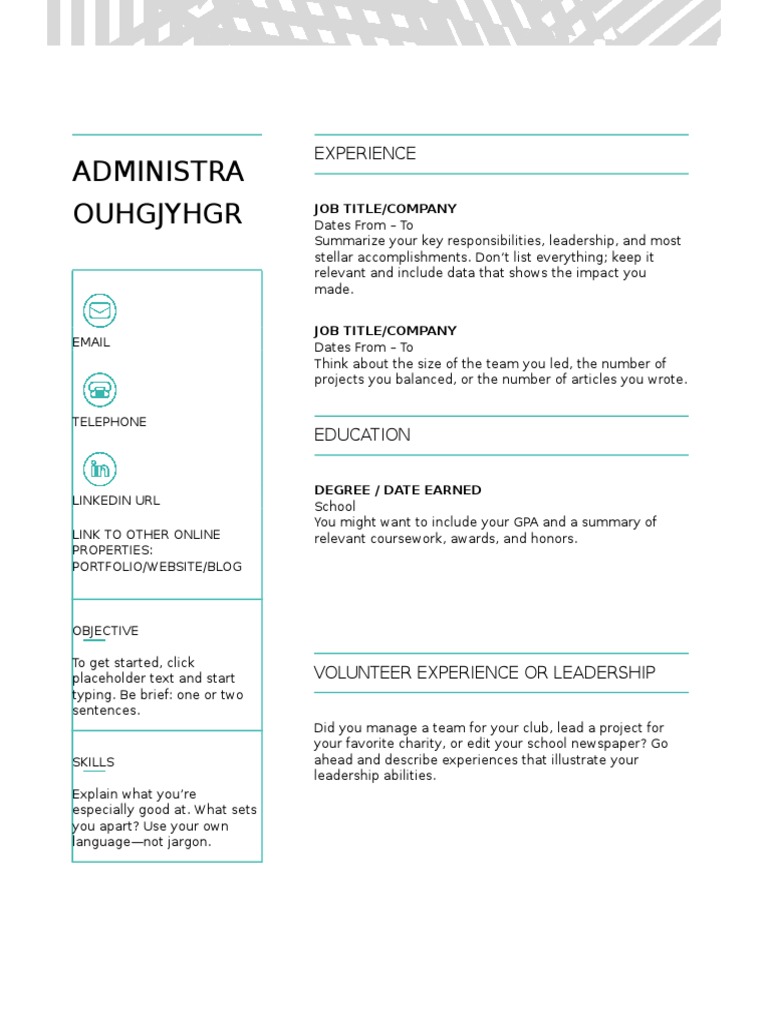 ADMINISTRA
OUHGJYHGR

EMAIL

TELEPHONE

LINKEDIN URL

LINK TO OTHER ONLINE PROPERTIES: PORTFOLIO/WEBSITE/BLOG

OBJECTIVE

To get started, click placeholder text and start typing. Be brief: one or two sentences.

SKILLS

Explain what you're especially good at. What sets you apart? Use your own language—not jargon.

EXPERIENCE

JOB TITLE/COMPANY
Dates From – To
Summarize your key responsibilities, leadership, and most stellar accomplishments. Don't list everything; keep it relevant and include data that shows the impact you made.

JOB TITLE/COMPANY
Dates From – To
Think about the size of the team you led, the number of projects you balanced, or the number of articles you wrote.

EDUCATION

DEGREE / DATE EARNED
School
You might want to include your GPA and a summary of relevant coursework, awards, and honors.

VOLUNTEER EXPERIENCE OR LEADERSHIP

Did you manage a team for your club, lead a project for your favorite charity, or edit your school newspaper? Go ahead and describe experiences that illustrate your leadership abilities.